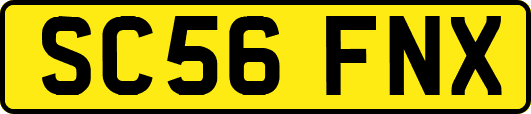 SC56 FNX